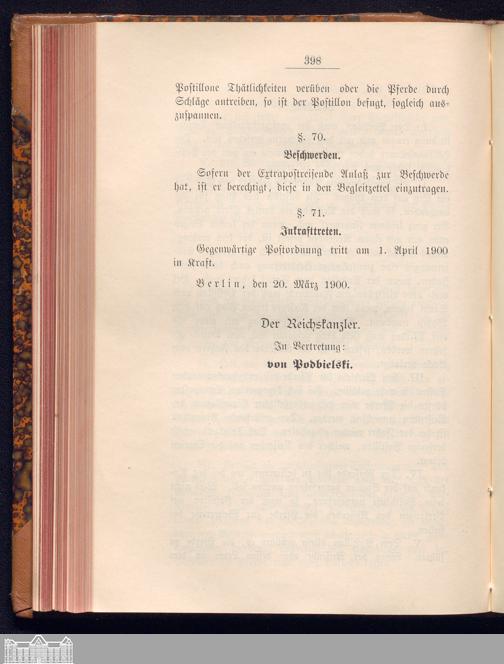 398

Postillone Thätlichkeiten verüben oder die Pferde durch Schläge antreiben, so ist der Postillon befugt, sogleich auszuspannen.

§. 70.

Beschwerden.

Sofern der Extrapostreisende Anlaß zur Beschwerde hat, ist er berechtigt, diese in den Begleitzettel einzutragen.

§. 71.

Inkrafttreten.

Gegenwärtige Postordnung tritt am 1. April 1900 in Kraft.

Berlin, den 20. März 1900.

Der Reichskanzler.

In Vertretung:

von Podbielski.